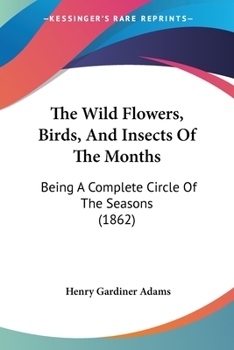 —KESSINGER'S RARE REPRINTS—

The Wild Flowers, Birds, And Insects Of The Months

Being A Complete Circle Of The Seasons (1862)

Henry Gardiner Adams